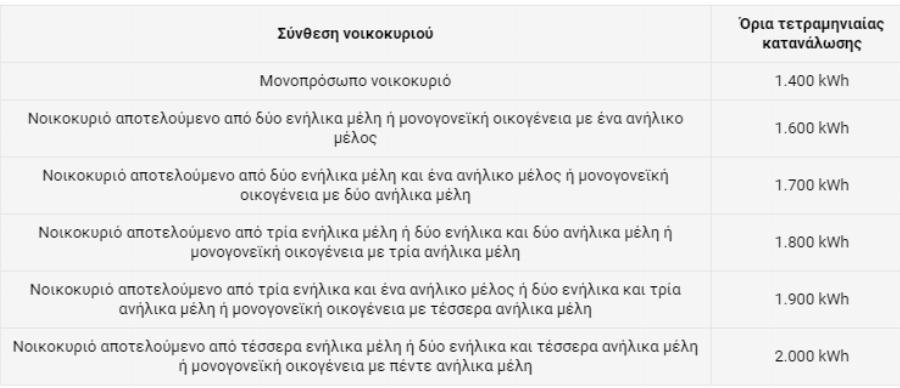 | Σύνθεση νοικοκυριού | Όρια τετραμηνιαίας κατανάλωσης |
|---|---|
| Μονοπρόσωπο νοικοκυριό | 1.400 kWh |
| Νοικοκυριό αποτελούμενο από δύο ενήλικα μέλη ή μονογονεϊκή οικογένεια με ένα ανήλικο μέλος | 1.600 kWh |
| Νοικοκυριό αποτελούμενο από δύο ενήλικα μέλη και ένα ανήλικο μέλος ή μονογονεϊκή οικογένεια με δύο ανήλικα μέλη | 1.700 kWh |
| Νοικοκυριό αποτελούμενο από τρία ενήλικα μέλη ή δύο ενήλικα και δύο ανήλικα μέλη ή μονογονεϊκή οικογένεια με τρία ανήλικα μέλη | 1.800 kWh |
| Νοικοκυριό αποτελούμενο από τρία ενήλικα και ένα ανήλικο μέλος ή δύο ενήλικα και τρία ανήλικα μέλη ή μονογονεϊκή οικογένεια με τέσσερα ανήλικα μέλη | 1.900 kWh |
| Νοικοκυριό αποτελούμενο από τέσσερα ενήλικα μέλη ή δύο ενήλικα και τέσσερα ανήλικα μέλη ή μονογονεϊκή οικογένεια με πέντε ανήλικα μέλη | 2.000 kWh |